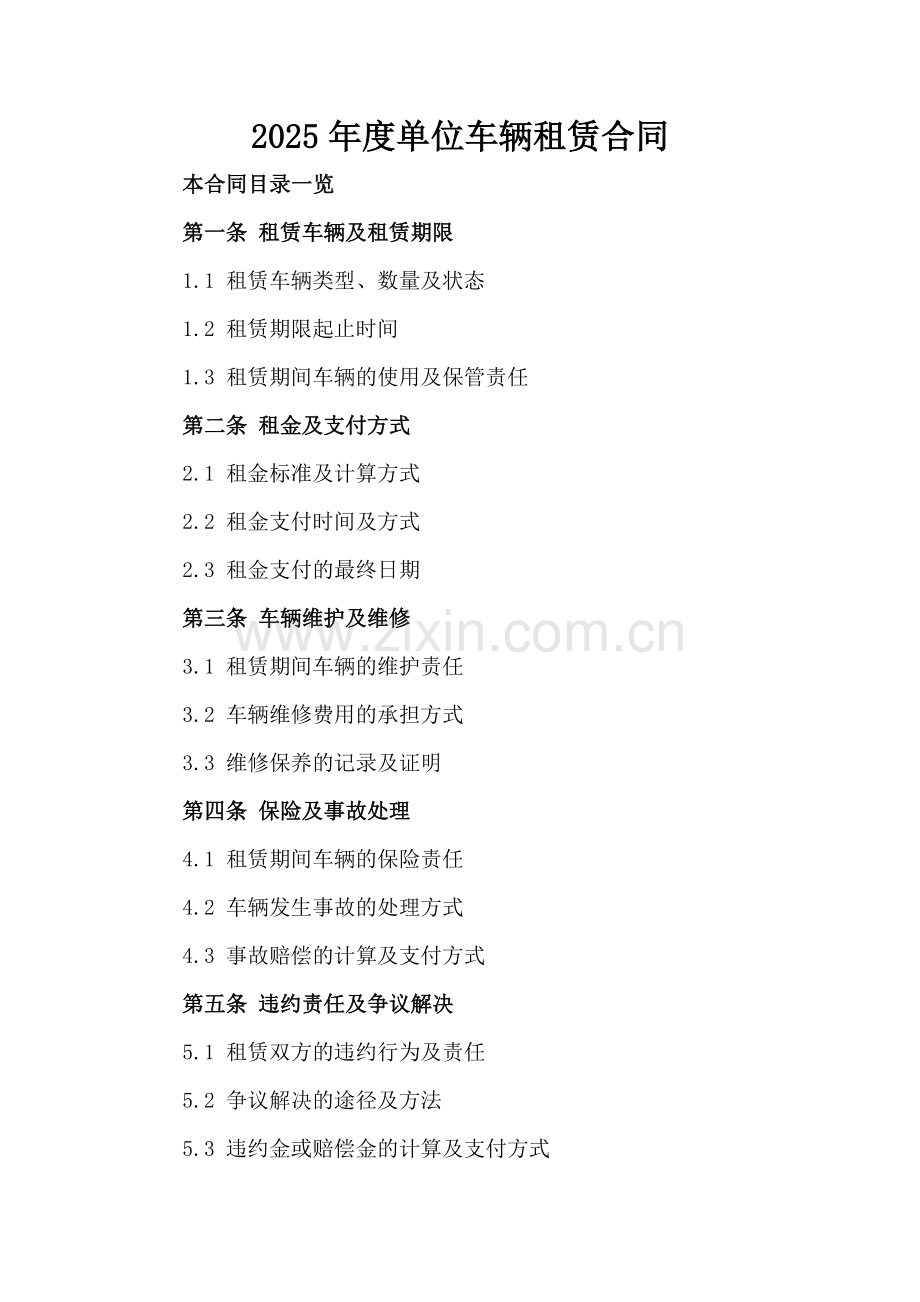 2025 年度单位车辆租赁合同

本合同目录一览

第一条 租赁车辆及租赁期限

1.1 租赁车辆类型、数量及状态

1.2 租赁期限起止时间

1.3 租赁期间车辆的使用及保管责任

第二条 租金及支付方式

2.1 租金标准及计算方式

2.2 租金支付时间及方式

2.3 租金支付的最终日期

第三条 车辆维护及维修

www.zixin.com.cn

3.1 租赁期间车辆的维护责任

3.2 车辆维修费用的承担方式

3.3 维修保养的记录及证明

第四条 保险及事故处理

4.1 租赁期间车辆的保险责任

4.2 车辆发生事故的处理方式

4.3 事故赔偿的计算及支付方式

第五条 违约责任及争议解决

5.1 租赁双方的违约行为及责任

5.2 争议解决的途径及方法

5.3 违约金或赔偿金的计算及支付方式